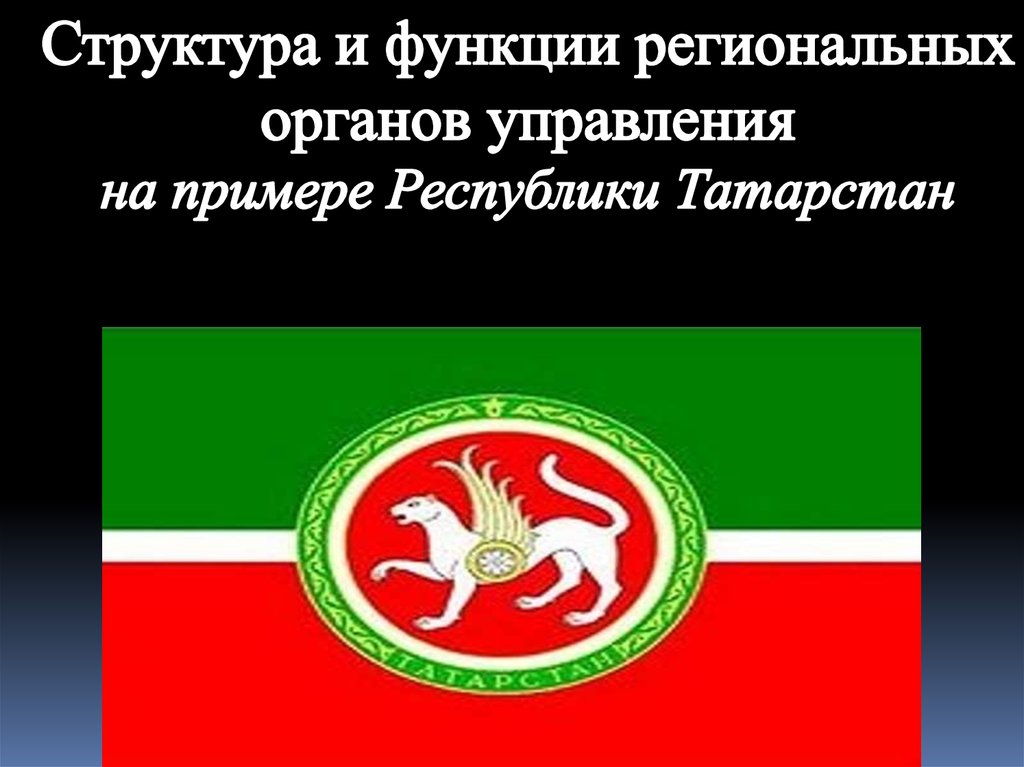 Структура и функции региональных органов управления
на примере Республики Татарстан

ТАТАРСТАН